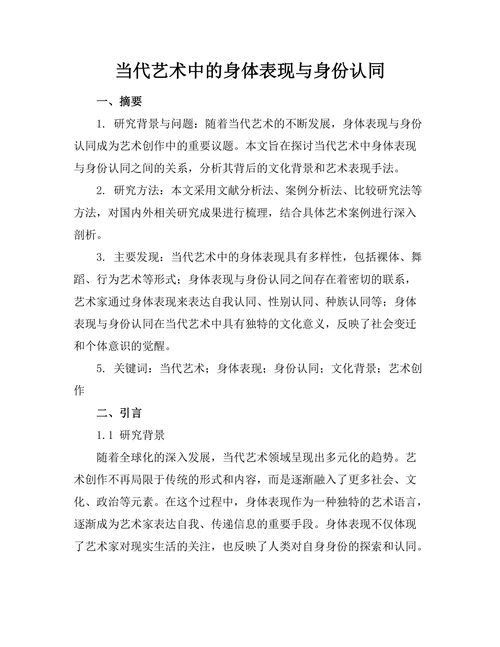 当代艺术中的身体表现与身份认同

一、摘要

1. 研究背景与问题：随着当代艺术的不断发展，身体表现与身份认同成为艺术创作中的重要议题。本文旨在探讨当代艺术中身体表现与身份认同之间的关系，分析其背后的文化背景和艺术表现手法。

2. 研究方法：本文采用文献分析法、案例分析法、比较研究法等方法，对国内外相关研究成果进行梳理，结合具体艺术案例进行深入剖析。

3. 主要发现：当代艺术中的身体表现具有多样性，包括裸体、舞蹈、行为艺术等形式；身体表现与身份认同之间存在着密切的联系，艺术家通过身体表现来表达自我认同、性别认同、种族认同等；身体表现与身份认同在当代艺术中具有独特的文化意义，反映了社会变迁和个体意识的觉醒。

5. 关键词：当代艺术；身体表现；身份认同；文化背景；艺术创作

二、引言

1.1 研究背景

随着全球化的深入发展，当代艺术领域呈现出多元化的趋势。艺术创作不再局限于传统的形式和内容，而是逐渐融入了更多社会、文化、政治等元素。在这个过程中，身体表现作为一种独特的艺术语言，逐渐成为艺术家表达自我、传递信息的重要手段。身体表现不仅体现了艺术家对现实生活的关注，也反映了人类对自身身份的探索和认同。